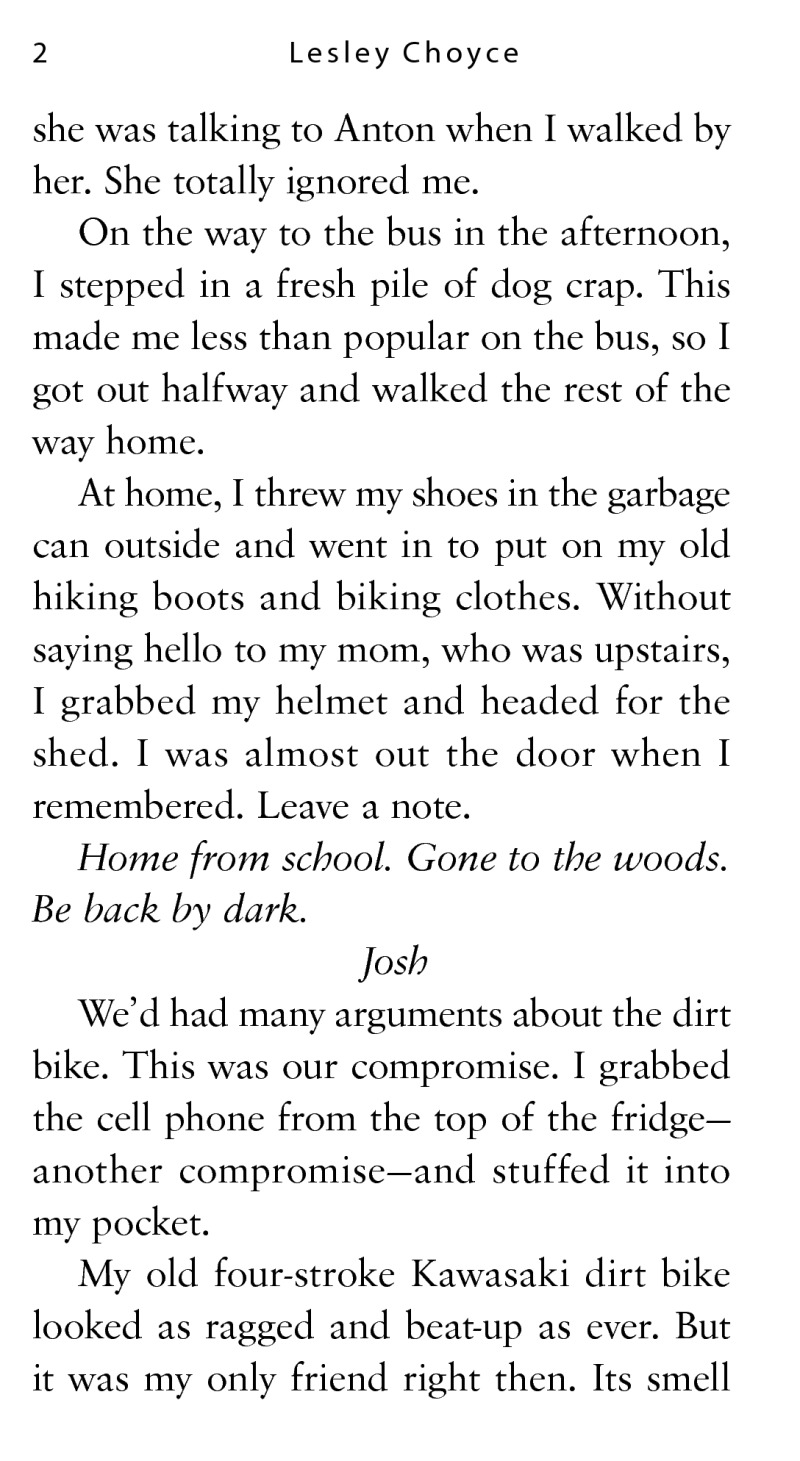 2 Lesley Choyce

she was talking to Anton when I walked by her. She totally ignored me.

On the way to the bus in the afternoon, I stepped in a fresh pile of dog crap. This made me less than popular on the bus, so I got out halfway and walked the rest of the way home.

At home, I threw my shoes in the garbage can outside and went in to put on my old hiking boots and biking clothes. Without saying hello to my mom, who was upstairs, I grabbed my helmet and headed for the shed. I was almost out the door when I remembered. Leave a note.

Home from school. Gone to the woods. Be back by dark.

Josh

We'd had many arguments about the dirt bike. This was our compromise. I grabbed the cell phone from the top of the fridge—another compromise—and stuffed it into my pocket.

My old four-stroke Kawasaki dirt bike looked as ragged and beat-up as ever. But it was my only friend right then. Its smell